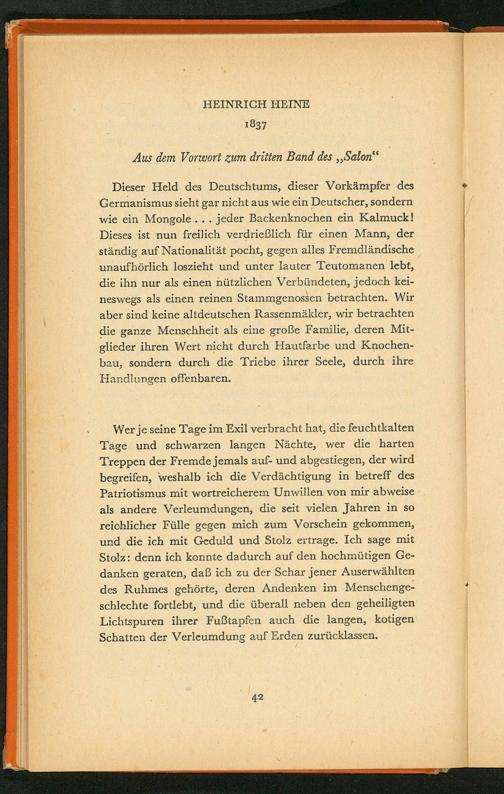 HEINRICH HEINE
1837

Aus dem Vorwort zum dritten Band des „Salon“

Dieser Held des Deutschtums, dieser Vorkämpfer des Germanismus sieht gar nicht aus wie ein Deutscher, sondern wie ein Mongole . . . jeder Backenknochen ein Kalmuck! Dieses ist nun freilich verdrießlich für einen Mann, der ständig auf Nationalität pocht, gegen alles Fremdländische unaufhörlich loszieht und unter lauter Teutomanen lebt, die ihn nur als einen nützlichen Verbündeten, jedoch keineswegs als einen reinen Stammgenossen betrachten. Wir aber sind keine altdeutschen Rassenmäkler, wir betrachten die ganze Menschheit als eine große Familie, deren Mitglieder ihren Wert nicht durch Hautfarbe und Knochenbau, sondern durch die Triebe ihrer Seele, durch ihre Handlungen offenbaren.

Wer je seine Tage im Exil verbracht hat, die feuchtkalten Tage und schwarzen langen Nächte, wer die harten Treppen der Fremde jemals auf- und abgestiegen, der wird begreifen, weshalb ich die Verdächtigung in betreff des Patriotismus mit wortreicherem Unwillen von mir abweise als andere Verleumdungen, die seit vielen Jahren in so reichlicher Fülle gegen mich zum Vorschein gekommen, und die ich mit Geduld und Stolz ertrage. Ich sage mit Stolz: denn ich konnte dadurch auf den hochmütigen Gedanken geraten, daß ich zu der Schar jener Auserwählten des Ruhmes gehörte, deren Andenken im Menschengeschlechte fortlebt, und die überall neben den geheiligten Lichtspuren ihrer Fußtapfen auch die langen, kotigen Schatten der Verleumdung auf Erden zurücklassen.

42